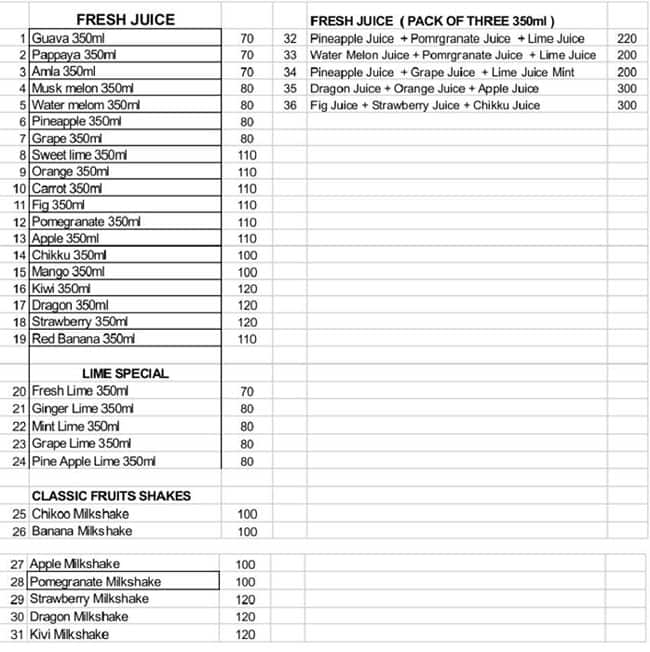 | | FRESH JUICE | |
|---|---|---|
| 1 | Guava 350ml | 70 |
| 2 | Pappaya 350ml | 70 |
| 3 | Amla 350ml | 70 |
| 4 | Musk melon 350ml | 80 |
| 5 | Water melom 350ml | 80 |
| 6 | Pineapple 350ml | 80 |
| 7 | Grape 350ml | 80 |
| 8 | Sweet lime 350ml | 110 |
| 9 | Orange 350ml | 110 |
| 10 | Carrot 350ml | 110 |
| 11 | Fig 350ml | 110 |
| 12 | Pomegranate 350ml | 110 |
| 13 | Apple 350ml | 110 |
| 14 | Chikku 350ml | 100 |
| 15 | Mango 350ml | 100 |
| 16 | Kiwi 350ml | 120 |
| 17 | Dragon 350ml | 120 |
| 18 | Strawberry 350ml | 120 |
| 19 | Red Banana 350ml | 110 |
| | LIME SPECIAL | |
| 20 | Fresh Lime 350ml | 70 |
| 21 | Ginger Lime 350ml | 80 |
| 22 | Mint Lime 350ml | 80 |
| 23 | Grape Lime 350ml | 80 |
| 24 | Pine Apple Lime 350ml | 80 |
| | CLASSIC FRUITS SHAKES | |
| 25 | Chikoo Milkshake | 100 |
| 26 | Banana Milkshake | 100 |
| 27 | Apple Milkshake | 100 |
| 28 | Pomegranate Milkshake | 100 |
| 29 | Strawberry Milkshake | 120 |
| 30 | Dragon Milkshake | 120 |
| 31 | Kivi Milkshake | 120 |

| | FRESH JUICE ( PACK OF THREE 350ml ) | |
|---|---|---|
| 32 | Pineapple Juice + Pomrgranate Juice + Lime Juice | 220 |
| 33 | Water Melon Juice + Pomrgranate Juice + Lime Juice | 200 |
| 34 | Pineapple Juice + Grape Juice + Lime Juice Mint | 200 |
| 35 | Dragon Juice + Orange Juice + Apple Juice | 300 |
| 36 | Fig Juice + Strawberry Juice + Chikku Juice | 300 |